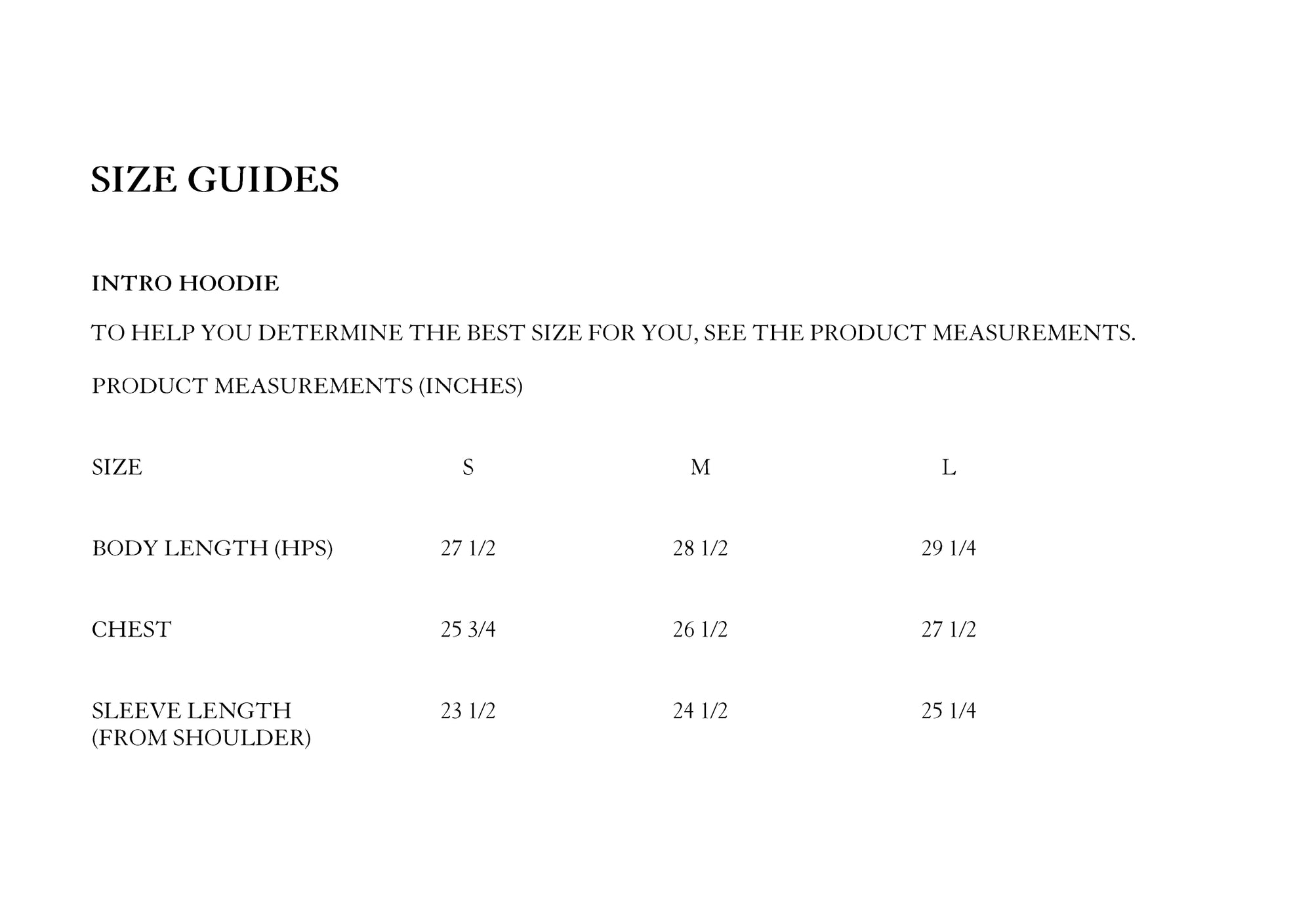 SIZE GUIDES

INTRO HOODIE

TO HELP YOU DETERMINE THE BEST SIZE FOR YOU, SEE THE PRODUCT MEASUREMENTS.

PRODUCT MEASUREMENTS (INCHES)

| SIZE | S | M | L |
|---|---|---|---|
| BODY LENGTH (HPS) | 27 1/2 | 28 1/2 | 29 1/4 |
| CHEST | 25 3/4 | 26 1/2 | 27 1/2 |
| SLEEVE LENGTH (FROM SHOULDER) | 23 1/2 | 24 1/2 | 25 1/4 |